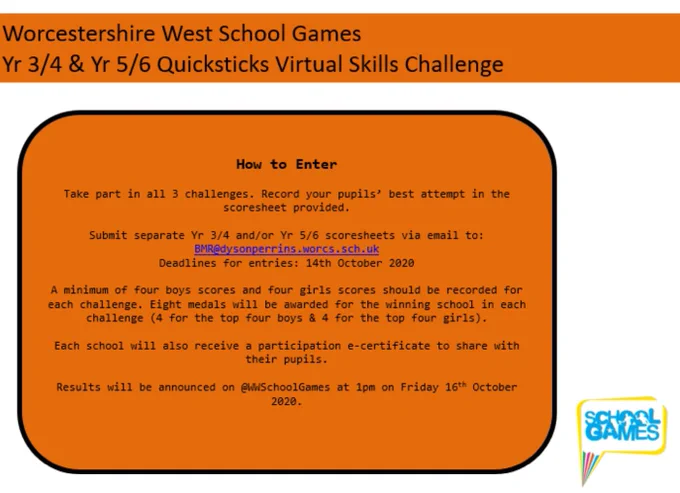 Worcestershire West School Games
Yr 3/4 & Yr 5/6 Quicksticks Virtual Skills Challenge

How to Enter

Take part in all 3 challenges. Record your pupils' best attempt in the scoresheet provided.

Submit separate Yr 3/4 and/or Yr 5/6 scoresheets via email to:
BMR@dysonperrins.worcs.sch.uk
Deadlines for entries: 14th October 2020

A minimum of four boys scores and four girls scores should be recorded for each challenge. Eight medals will be awarded for the winning school in each challenge (4 for the top four boys & 4 for the top four girls).

Each school will also receive a participation e-certificate to share with their pupils.

Results will be announced on @WWSchoolGames at 1pm on Friday 16th October 2020.

SCHOOL GAMES